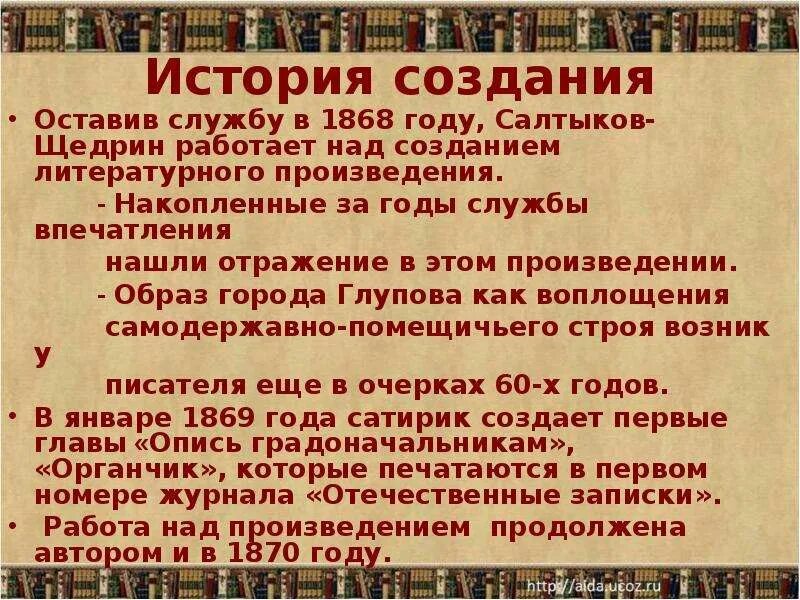 История создания

• Оставив службу в 1868 году, Салтыков-Щедрин работает над созданием литературного произведения.

- Накопленные за годы службы впечатления нашли отражение в этом произведении.

- Образ города Глупова как воплощения самодержавно-помещичьего строя возник у писателя еще в очерках 60-х годов.

• В январе 1869 года сатирик создает первые главы «Опись градоначальникам», «Органчик», которые печатаются в первом номере журнала «Отечественные записки».

• Работа над произведением продолжена автором и в 1870 году.

http://aida.ucoz.ru